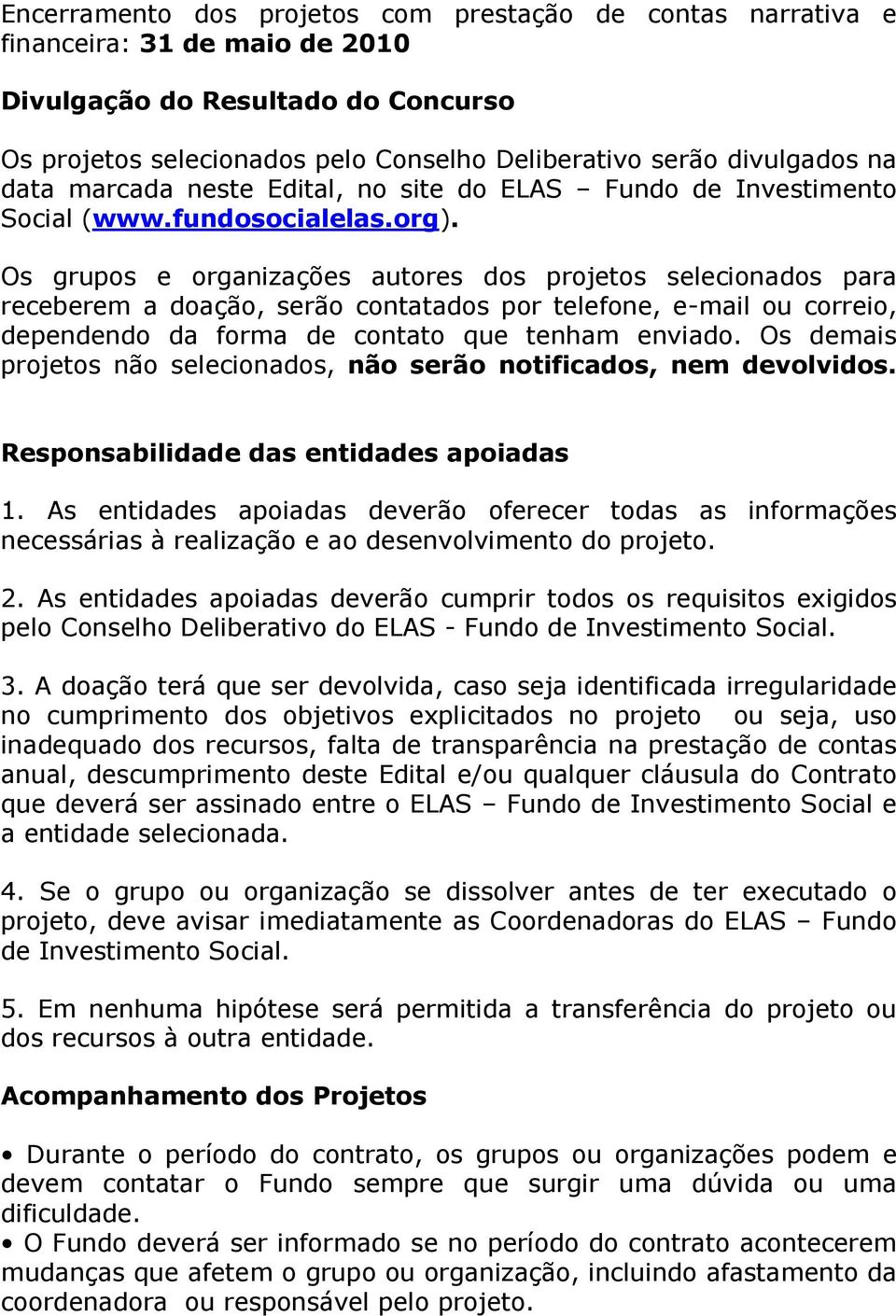 Encerramento dos projetos com prestação de contas narrativa e financeira: 31 de maio de 2010

Divulgação do Resultado do Concurso

Os projetos selecionados pelo Conselho Deliberativo serão divulgados na data marcada neste Edital, no site do ELAS – Fundo de Investimento Social (www.fundosocialelas.org).

Os grupos e organizações autores dos projetos selecionados para receberem a doação, serão contatados por telefone, e-mail ou correio, dependendo da forma de contato que tenham enviado. Os demais projetos não selecionados, não serão notificados, nem devolvidos.

Responsabilidade das entidades apoiadas

1. As entidades apoiadas deverão oferecer todas as informações necessárias à realização e ao desenvolvimento do projeto.

2. As entidades apoiadas deverão cumprir todos os requisitos exigidos pelo Conselho Deliberativo do ELAS - Fundo de Investimento Social.

3. A doação terá que ser devolvida, caso seja identificada irregularidade no cumprimento dos objetivos explicitados no projeto ou seja, uso inadequado dos recursos, falta de transparência na prestação de contas anual, descumprimento deste Edital e/ou qualquer cláusula do Contrato que deverá ser assinado entre o ELAS – Fundo de Investimento Social e a entidade selecionada.

4. Se o grupo ou organização se dissolver antes de ter executado o projeto, deve avisar imediatamente as Coordenadoras do ELAS – Fundo de Investimento Social.

5. Em nenhuma hipótese será permitida a transferência do projeto ou dos recursos à outra entidade.

Acompanhamento dos Projetos

• Durante o período do contrato, os grupos ou organizações podem e devem contatar o Fundo sempre que surgir uma dúvida ou uma dificuldade.
• O Fundo deverá ser informado se no período do contrato acontecerem mudanças que afetem o grupo ou organização, incluindo afastamento da coordenadora ou responsável pelo projeto.